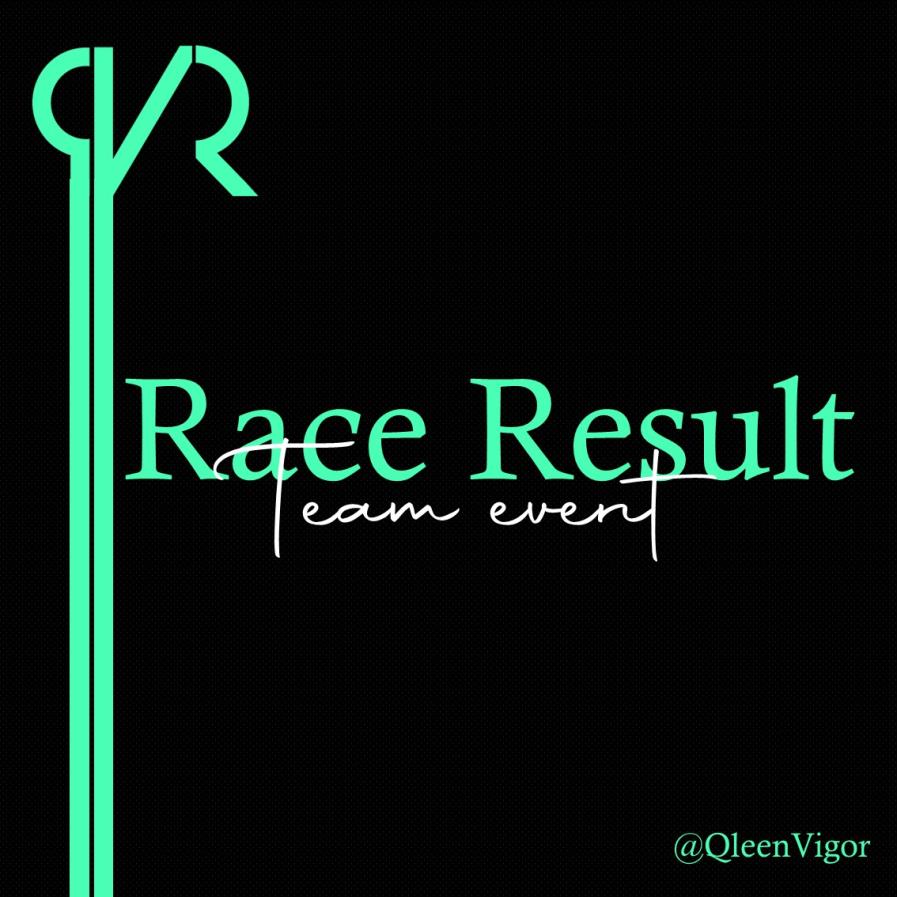 QVR

Race Result
Team event

@QleenVigor